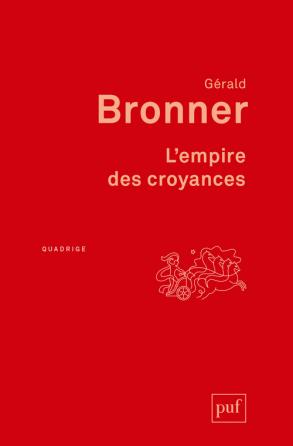 Gérald
Bronner

L'empire des croyances

QUADRIGE

puf